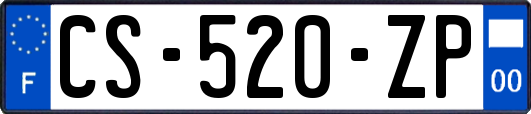 F

CS-520-ZP

00